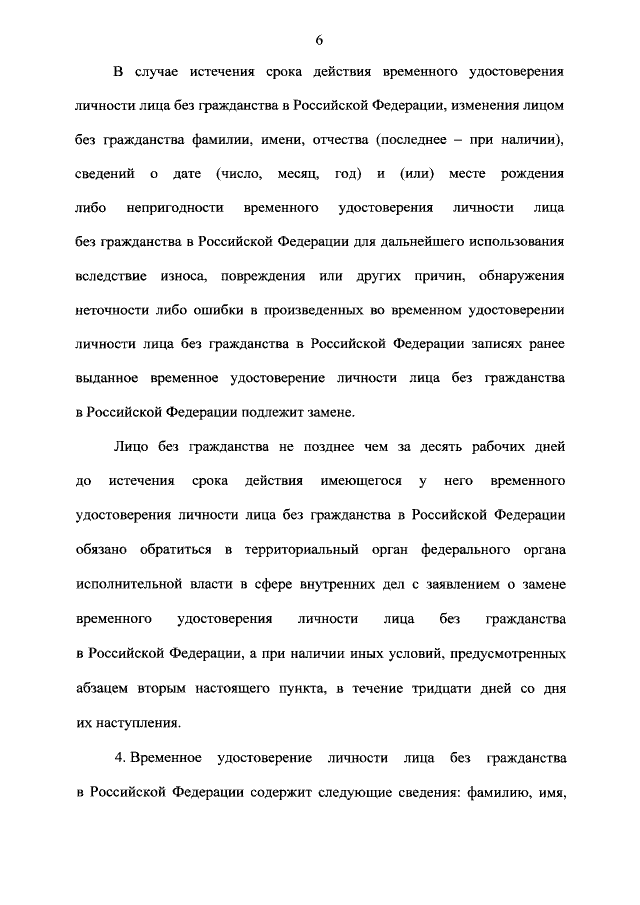 6

В случае истечения срока действия временного удостоверения личности лица без гражданства в Российской Федерации, изменения лицом без гражданства фамилии, имени, отчества (последнее – при наличии), сведений о дате (число, месяц, год) и (или) месте рождения либо непригодности временного удостоверения личности лица без гражданства в Российской Федерации для дальнейшего использования вследствие износа, повреждения или других причин, обнаружения неточности либо ошибки в произведенных во временном удостоверении личности лица без гражданства в Российской Федерации записях ранее выданное временное удостоверение личности лица без гражданства в Российской Федерации подлежит замене.

Лицо без гражданства не позднее чем за десять рабочих дней до истечения срока действия имеющегося у него временного удостоверения личности лица без гражданства в Российской Федерации обязано обратиться в территориальный орган федерального органа исполнительной власти в сфере внутренних дел с заявлением о замене временного удостоверения личности лица без гражданства в Российской Федерации, а при наличии иных условий, предусмотренных абзацем вторым настоящего пункта, в течение тридцати дней со дня их наступления.

4. Временное удостоверение личности лица без гражданства в Российской Федерации содержит следующие сведения: фамилию, имя,